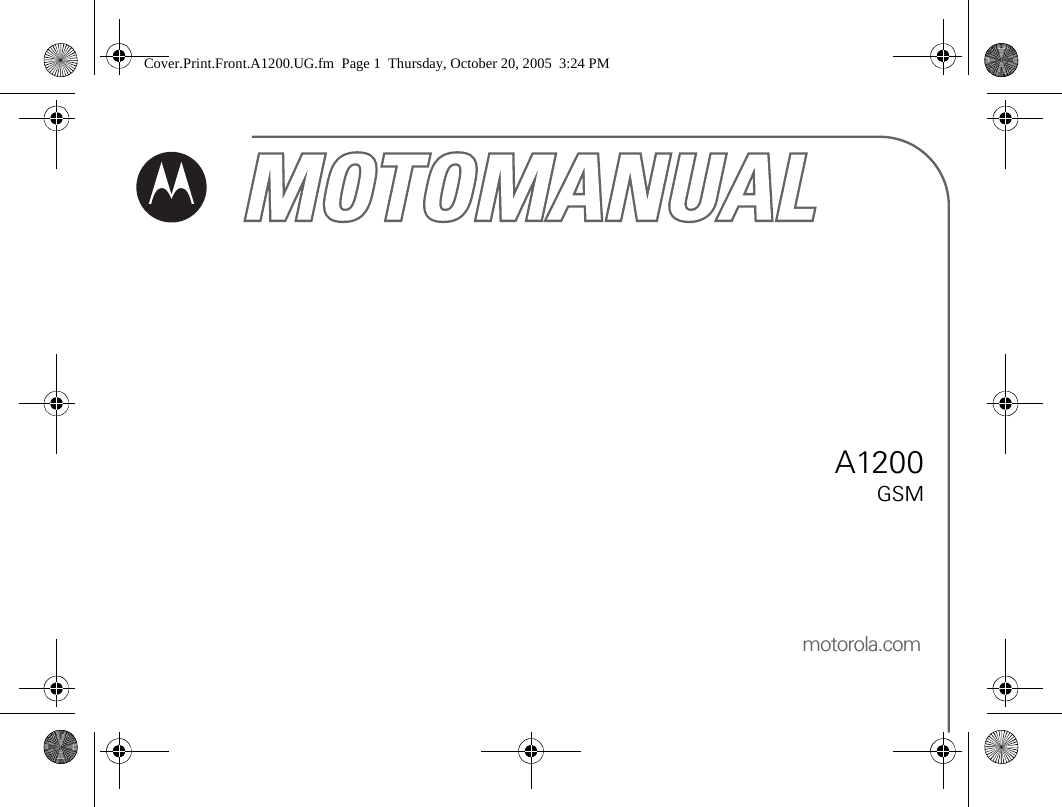 Cover.Print.Front.A1200.UG.fm Page 1 Thursday, October 20, 2005 3:24 PM

MOTOMANUAL

A1200
GSM

motorola.com